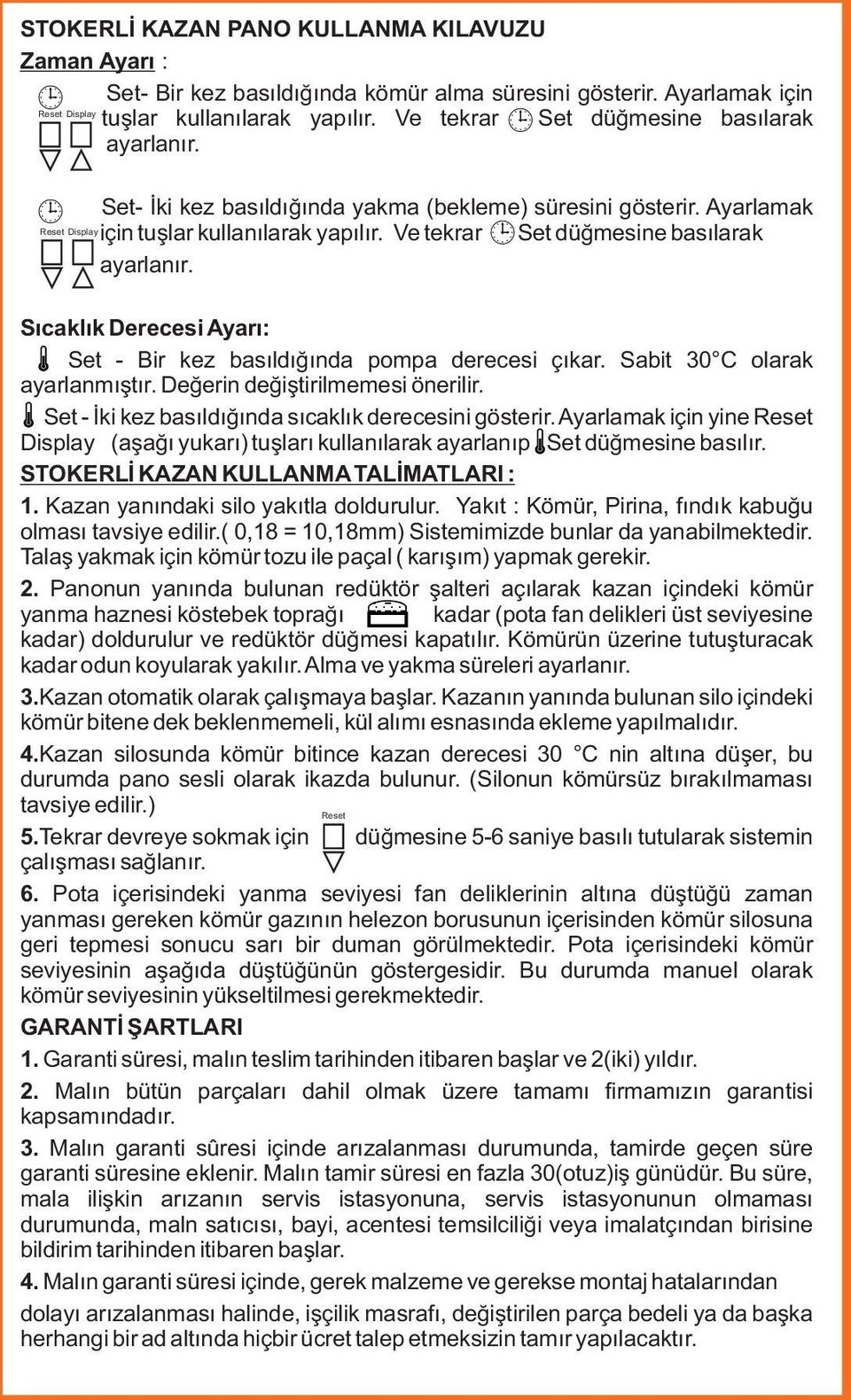 STOKERLİ KAZAN PANO KULLANMA KILAVUZU
Zaman Ayarı :

Set- Bir kez basıldığında kömür alma süresini gösterir. Ayarlamak için Reset Display tuşlar kullanılarak yapılır. Ve tekrar Set düğmesine basılarak ayarlanır.

Set- İki kez basıldığında yakma (bekleme) süresini gösterir. Ayarlamak Reset Display için tuşlar kullanılarak yapılır. Ve tekrar Set düğmesine basılarak ayarlanır.

Sıcaklık Derecesi Ayarı:
Set - Bir kez basıldığında pompa derecesi çıkar. Sabit 30°C olarak ayarlanmıştır. Değerin değiştirilmemesi önerilir.
Set - İki kez basıldığında sıcaklık derecesini gösterir. Ayarlamak için yine Reset Display (aşağı yukarı) tuşları kullanılarak ayarlanıp Set düğmesine basılır.
STOKERLİ KAZAN KULLANMA TALİMATLARI :
1. Kazan yanındaki silo yakıtla doldurulur. Yakıt : Kömür, Pirina, fındık kabuğu olması tavsiye edilir.( 0,18 = 10,18mm) Sistemimizde bunlar da yanabilmektedir. Talaş yakmak için kömür tozu ile paçal ( karışım) yapmak gerekir.
2. Panonun yanında bulunan redüktör şalteri açılarak kazan içindeki kömür yanma haznesi köstebek toprağı kadar (pota fan delikleri üst seviyesine kadar) doldurulur ve redüktör düğmesi kapatılır. Kömürün üzerine tutuşturacak kadar odun koyularak yakılır. Alma ve yakma süreleri ayarlanır.
3.Kazan otomatik olarak çalışmaya başlar. Kazanın yanında bulunan silo içindeki kömür bitene dek beklenmemeli, kül alımı esnasında ekleme yapılmalıdır.
4.Kazan silosunda kömür bitince kazan derecesi 30 °C nin altına düşer, bu durumda pano sesli olarak ikazda bulunur. (Silonun kömürsüz bırakılmaması tavsiye edilir.)
5.Tekrar devreye sokmak için Reset düğmesine 5-6 saniye basılı tutularak sistemin çalışması sağlanır.
6. Pota içerisindeki yanma seviyesi fan deliklerinin altına düştüğü zaman yanması gereken kömür gazının helezon borusunun içerisinden kömür silosuna geri tepmesi sonucu sarı bir duman görülmektedir. Pota içerisindeki kömür seviyesinin aşağıda düştüğünün göstergesidir. Bu durumda manuel olarak kömür seviyesinin yükseltilmesi gerekmektedir.
GARANTİ ŞARTLARI
1. Garanti süresi, malın teslim tarihinden itibaren başlar ve 2(iki) yıldır.
2. Malın bütün parçaları dahil olmak üzere tamamı firmamızın garantisi kapsamındadır.
3. Malın garanti sûresi içinde arızalanması durumunda, tamirde geçen süre garanti süresine eklenir. Malın tamir süresi en fazla 30(otuz)iş günüdür. Bu süre, mala ilişkin arızanın servis istasyonuna, servis istasyonunun olmaması durumunda, maln satıcısı, bayi, acentesi temsilciliği veya imalatçından birisine bildirim tarihinden itibaren başlar.
4. Malın garanti süresi içinde, gerek malzeme ve gerekse montaj hatalarından dolayı arızalanması halinde, işçilik masrafı, değiştirilen parça bedeli ya da başka herhangi bir ad altında hiçbir ücret talep etmeksizin tamır yapılacaktır.